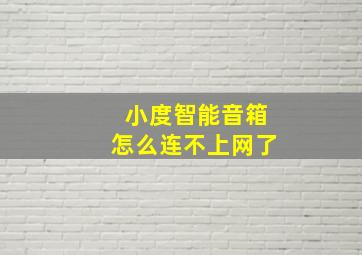 小度智能音箱
怎么连不上网了